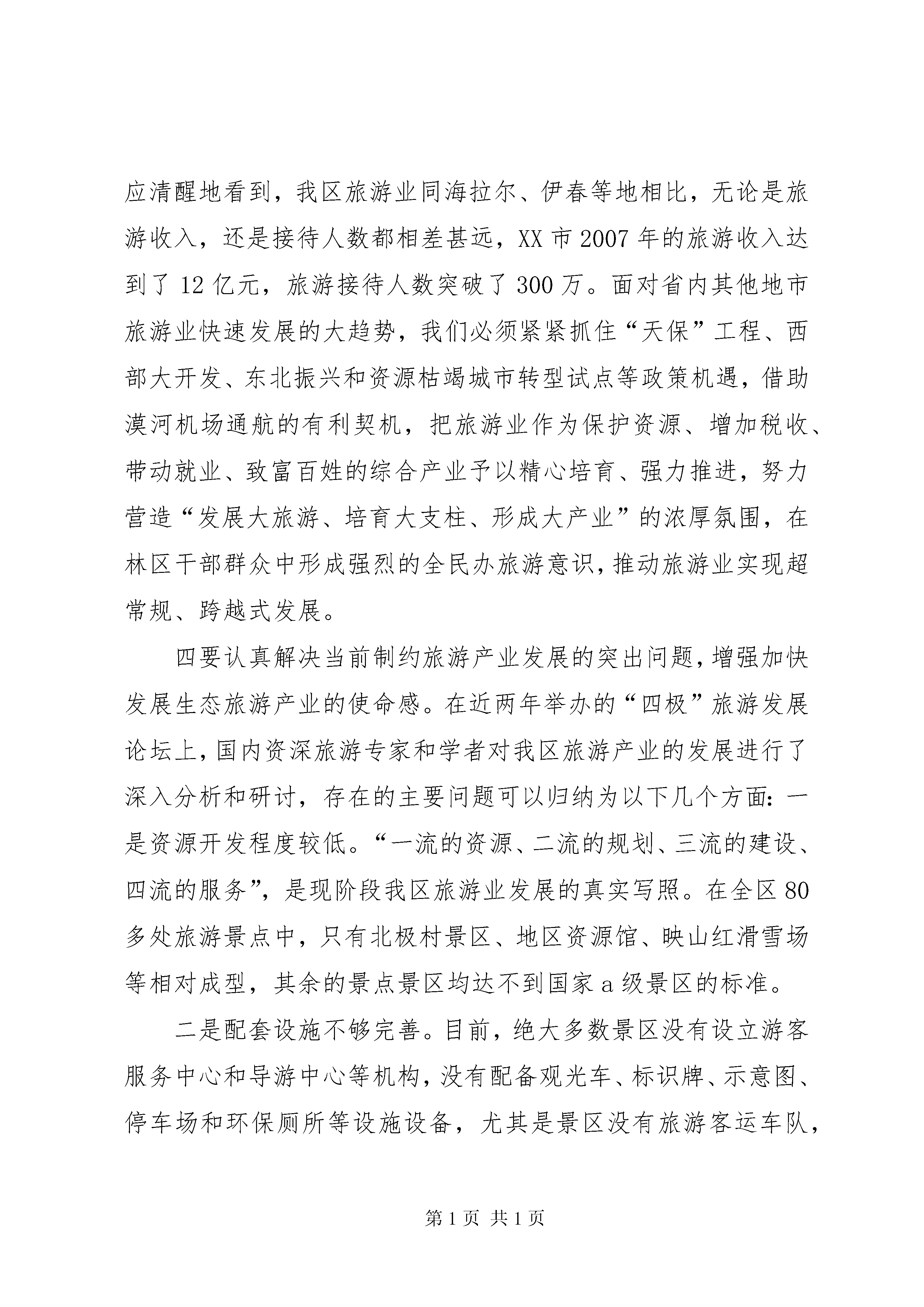 应清醒地看到，我区旅游业同海拉尔、伊春等地相比，无论是旅游收入，还是接待人数都相差甚远，XX市2007年的旅游收入达到了12亿元，旅游接待人数突破了300万。面对省内其他地市旅游业快速发展的大趋势，我们必须紧紧抓住“天保”工程、西部大开发、东北振兴和资源枯竭城市转型试点等政策机遇，借助漠河机场通航的有利契机，把旅游业作为保护资源、增加税收、带动就业、致富百姓的综合产业予以精心培育、强力推进，努力营造“发展大旅游、培育大支柱、形成大产业”的浓厚氛围，在林区干部群众中形成强烈的全民办旅游意识，推动旅游业实现超常规、跨越式发展。

四要认真解决当前制约旅游产业发展的突出问题，增强加快发展生态旅游产业的使命感。在近两年举办的“四极”旅游发展论坛上，国内资深旅游专家和学者对我区旅游产业的发展进行了深入分析和研讨，存在的主要问题可以归纳为以下几个方面：一是资源开发程度较低。“一流的资源、二流的规划、三流的建设、四流的服务”，是现阶段我区旅游业发展的真实写照。在全区80多处旅游景点中，只有北极村景区、地区资源馆、映山红滑雪场等相对成型，其余的景点景区均达不到国家a级景区的标准。

二是配套设施不够完善。目前，绝大多数景区没有设立游客服务中心和导游中心等机构，没有配备观光车、标识牌、示意图、停车场和环保厕所等设施设备，尤其是景区没有旅游客运车队，

第1页 共1页